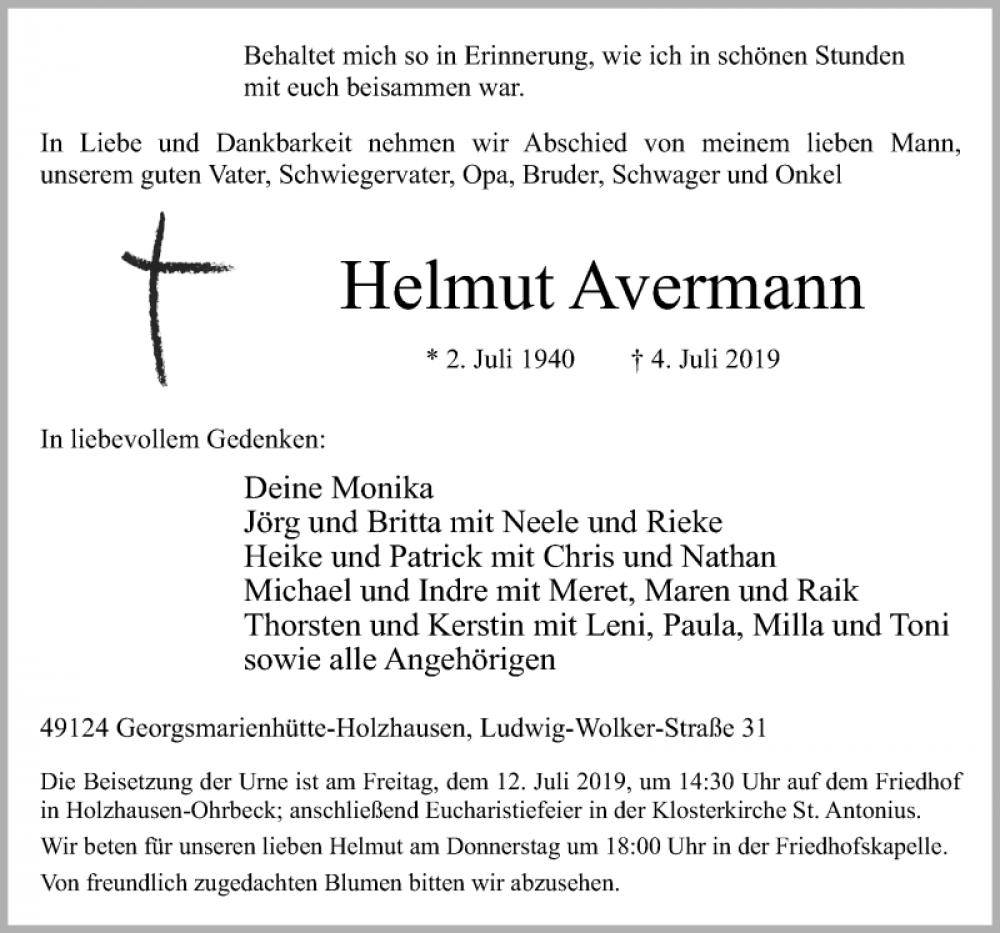 Behaltet mich so in Erinnerung, wie ich in schönen Stunden mit euch beisammen war.

In Liebe und Dankbarkeit nehmen wir Abschied von meinem lieben Mann, unserem guten Vater, Schwiegervater, Opa, Bruder, Schwager und Onkel

Helmut Avermann

* 2. Juli 1940 † 4. Juli 2019

In liebevollem Gedenken:

Deine Monika
Jörg und Britta mit Neele und Rieke
Heike und Patrick mit Chris und Nathan
Michael und Indre mit Meret, Maren und Raik
Thorsten und Kerstin mit Leni, Paula, Milla und Toni
sowie alle Angehörigen

49124 Georgsmarienhütte-Holzhausen, Ludwig-Wolker-Straße 31

Die Beisetzung der Urne ist am Freitag, dem 12. Juli 2019, um 14:30 Uhr auf dem Friedhof in Holzhausen-Ohrbeck; anschließend Eucharistiefeier in der Klosterkirche St. Antonius.

Wir beten für unseren lieben Helmut am Donnerstag um 18:00 Uhr in der Friedhofskapelle.

Von freundlich zugedachten Blumen bitten wir abzusehen.